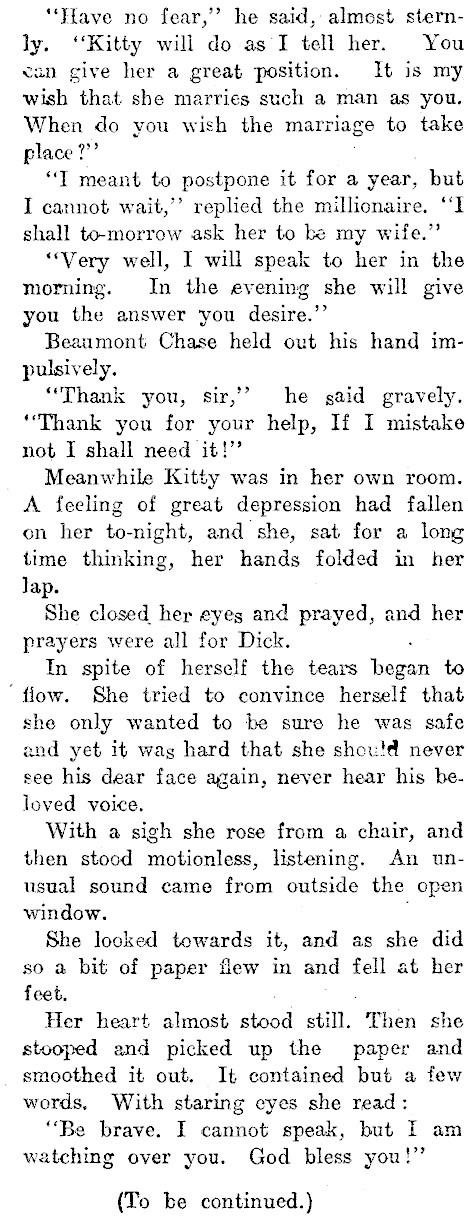 "Have no fear," he said, almost sternly. "Kitty will do as I tell her. You can give her a great position. It is my wish that she marries such a man as you. When do you wish the marriage to take place?"

"I meant to postpone it for a year, but I cannot wait," replied the millionaire. "I shall to-morrow ask her to be my wife."

"Very well, I will speak to her in the morning. In the evening she will give you the answer you desire."

Beaumont Chase held out his hand impulsively.

"Thank you, sir," he said gravely. "Thank you for your help, If I mistake not I shall need it!"

Meanwhile Kitty was in her own room. A feeling of great depression had fallen on her to-night, and she, sat for a long time thinking, her hands folded in her lap.

She closed her eyes and prayed, and her prayers were all for Dick.

In spite of herself the tears began to flow. She tried to convince herself that she only wanted to be sure he was safe and yet it was hard that she should never see his dear face again, never hear his beloved voice.

With a sigh she rose from a chair, and then stood motionless, listening. An unusual sound came from outside the open window.

She looked towards it, and as she did so a bit of paper flew in and fell at her feet.

Her heart almost stood still. Then she stooped and picked up the paper and smoothed it out. It contained but a few words. With staring eyes she read:

"Be brave. I cannot speak, but I am watching over you. God bless you!"

(To be continued.)